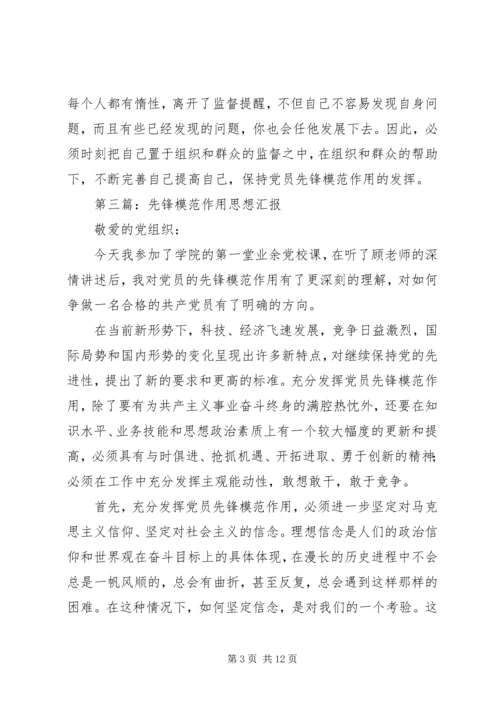 每个人都有惰性，离开了监督提醒，不但自己不容易发现自身问题，而且有些已经发现的问题，你也会任他发展下去。因此，必须时刻把自己置于组织和群众的监督之中，在组织和群众的帮助下，不断完善自己提高自己，保持党员先锋模范作用的发挥。

第三篇：先锋模范作用思想汇报

敬爱的党组织：

今天我参加了学院的第一堂业余党校课，在听了顾老师的深情讲述后，我对党员的先锋模范作用有了更深刻的理解，对如何争做一名合格的共产党员有了明确的方向。

在当前新形势下，科技、经济飞速发展，竞争日益激烈，国际局势和国内形势的变化呈现出许多新特点，对继续保持党的先进性，提出了新的要求和更高的标准。充分发挥党员先锋模范作用，除了要有为共产主义事业奋斗终身的满腔热忱外，还要在知识水平、业务技能和思想政治素质上有一个较大幅度的更新和提高，必须具有与时俱进、抢抓机遇、开拓进取、勇于创新的精神；必须在工作中充分发挥主观能动性，敢想敢干，敢于竞争。

首先，充分发挥党员先锋模范作用，必须进一步坚定对马克思主义信仰、坚定对社会主义的信念。理想信念是人们的政治信仰和世界观在奋斗目标上的具体体现，在漫长的历史进程中不会总是一帆风顺的，总会有曲折，甚至反复，总会遇到这样那样的困难。在这种情况下，如何坚定信念，是对我们的一个考验。这

第 3 页 共 12 页